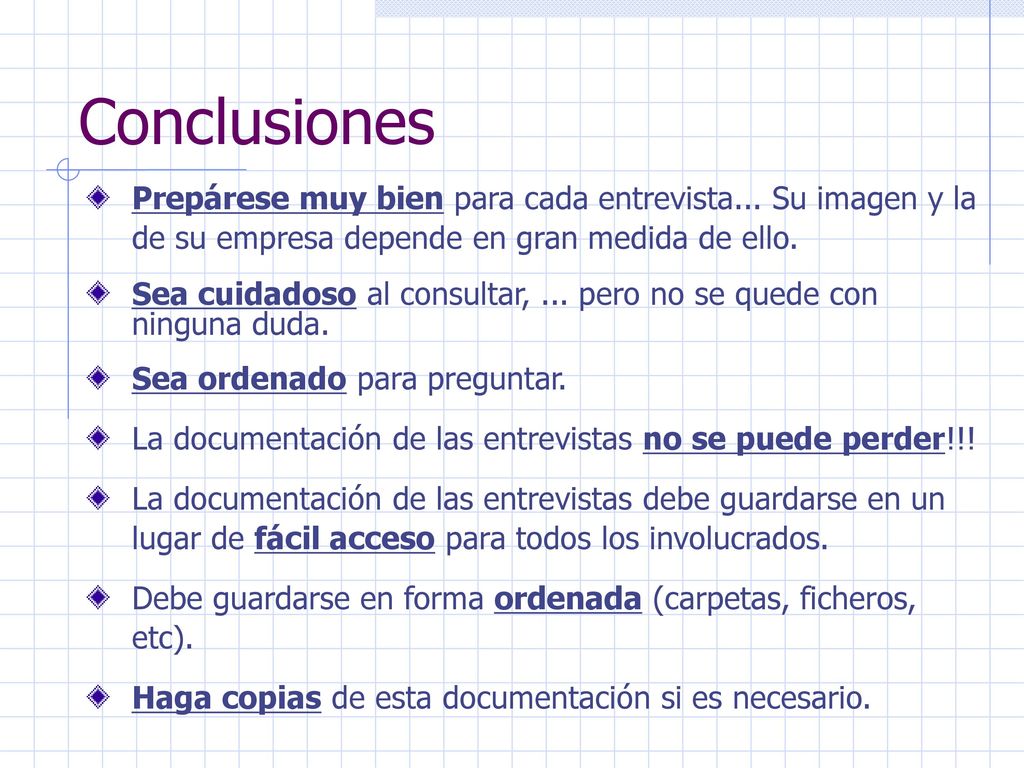 Conclusiones

Prepárese muy bien para cada entrevista... Su imagen y la de su empresa depende en gran medida de ello.

Sea cuidadoso al consultar, ... pero no se quede con ninguna duda.

Sea ordenado para preguntar.

La documentación de las entrevistas no se puede perder!!!

La documentación de las entrevistas debe guardarse en un lugar de fácil acceso para todos los involucrados.

Debe guardarse en forma ordenada (carpetas, ficheros, etc).

Haga copias de esta documentación si es necesario.